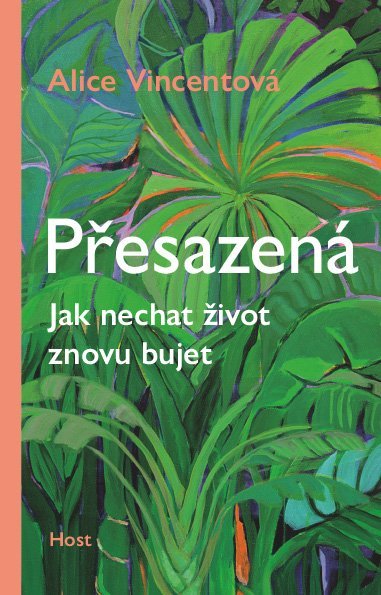 Alice Vincentová

Přesazená

Jak nechat život znovu bujet

Host